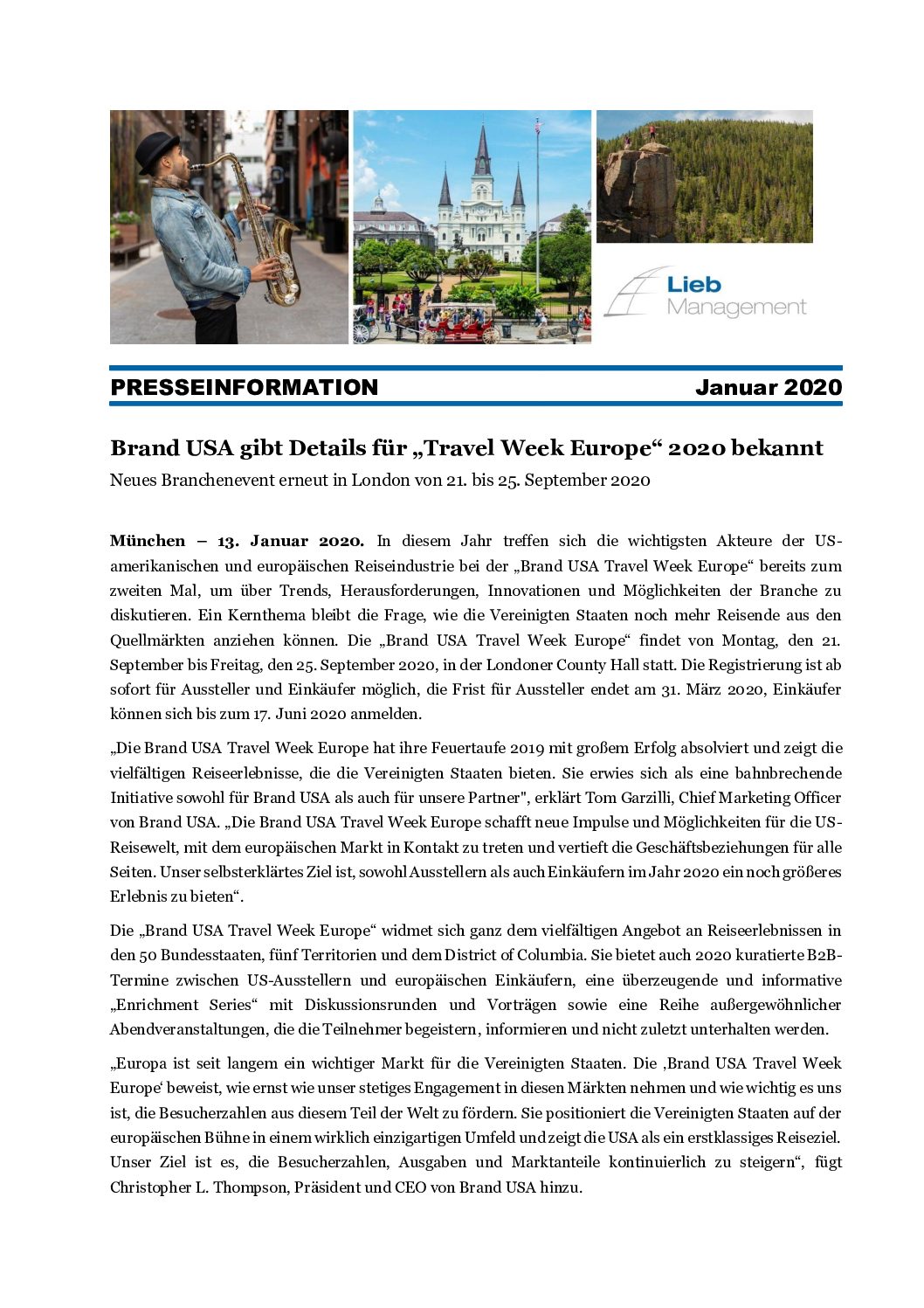 Lieb Management

PRESSEINFORMATION Januar 2020

Brand USA gibt Details für „Travel Week Europe“ 2020 bekannt

Neues Branchenevent erneut in London von 21. bis 25. September 2020

München – 13. Januar 2020. In diesem Jahr treffen sich die wichtigsten Akteure der US-amerikanischen und europäischen Reiseindustrie bei der „Brand USA Travel Week Europe“ bereits zum zweiten Mal, um über Trends, Herausforderungen, Innovationen und Möglichkeiten der Branche zu diskutieren. Ein Kernthema bleibt die Frage, wie die Vereinigten Staaten noch mehr Reisende aus den Quellmärkten anziehen können. Die „Brand USA Travel Week Europe“ findet von Montag, den 21. September bis Freitag, den 25. September 2020, in der Londoner County Hall statt. Die Registrierung ist ab sofort für Aussteller und Einkäufer möglich, die Frist für Aussteller endet am 31. März 2020, Einkäufer können sich bis zum 17. Juni 2020 anmelden.

„Die Brand USA Travel Week Europe hat ihre Feuertaufe 2019 mit großem Erfolg absolviert und zeigt die vielfältigen Reiseerlebnisse, die die Vereinigten Staaten bieten. Sie erwies sich als eine bahnbrechende Initiative sowohl für Brand USA als auch für unsere Partner", erklärt Tom Garzilli, Chief Marketing Officer von Brand USA. „Die Brand USA Travel Week Europe schafft neue Impulse und Möglichkeiten für die US-Reisewelt, mit dem europäischen Markt in Kontakt zu treten und vertieft die Geschäftsbeziehungen für alle Seiten. Unser selbsterklärtes Ziel ist, sowohl Ausstellern als auch Einkäufern im Jahr 2020 ein noch größeres Erlebnis zu bieten“.

Die „Brand USA Travel Week Europe“ widmet sich ganz dem vielfältigen Angebot an Reiseerlebnissen in den 50 Bundesstaaten, fünf Territorien und dem District of Columbia. Sie bietet auch 2020 kuratierte B2B-Termine zwischen US-Ausstellern und europäischen Einkäufern, eine überzeugende und informative „Enrichment Series“ mit Diskussionsrunden und Vorträgen sowie eine Reihe außergewöhnlicher Abendveranstaltungen, die die Teilnehmer begeistern, informieren und nicht zuletzt unterhalten werden.

„Europa ist seit langem ein wichtiger Markt für die Vereinigten Staaten. Die ‚Brand USA Travel Week Europe‘ beweist, wie ernst wie unser stetiges Engagement in diesen Märkten nehmen und wie wichtig es uns ist, die Besucherzahlen aus diesem Teil der Welt zu fördern. Sie positioniert die Vereinigten Staaten auf der europäischen Bühne in einem wirklich einzigartigen Umfeld und zeigt die USA als ein erstklassiges Reiseziel. Unser Ziel ist es, die Besucherzahlen, Ausgaben und Marktanteile kontinuierlich zu steigern“, fügt Christopher L. Thompson, Präsident und CEO von Brand USA hinzu.